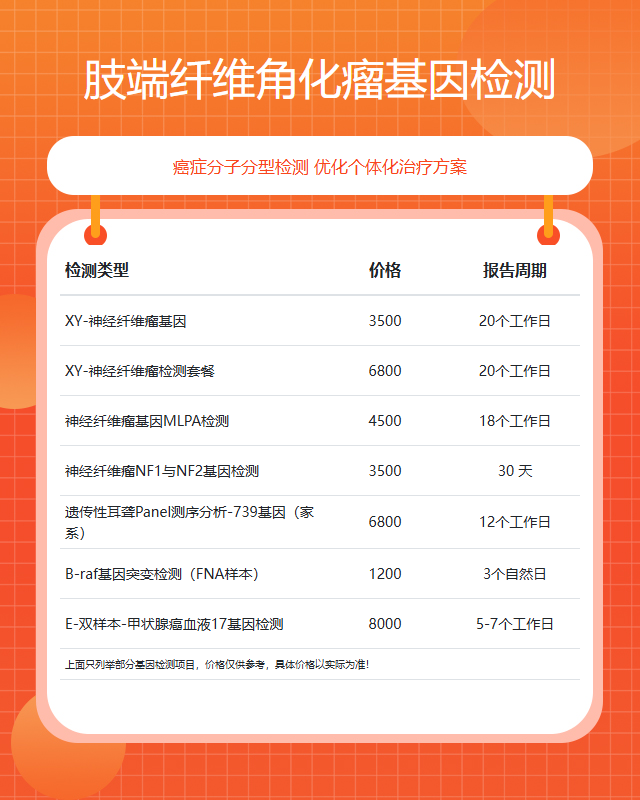 肢端纤维角化瘤基因检测

癌症分子分型检测 优化个体化治疗方案

| 检测类型 | 价格 | 报告周期 |
|---|---|---|
| XY-神经纤维瘤基因 | 3500 | 20个工作日 |
| XY-神经纤维瘤检测套餐 | 6800 | 20个工作日 |
| 神经纤维瘤基因MLPA检测 | 4500 | 18个工作日 |
| 神经纤维瘤NF1与NF2基因检测 | 3500 | 30 天 |
| 遗传性耳聋Panel测序分析-739基因（家系） | 6800 | 12个工作日 |
| B-raf基因突变检测（FNA样本） | 1200 | 3个自然日 |
| E-双样本-甲状腺癌血液17基因检测 | 8000 | 5-7个工作日 |

上面只列举部分基因检测项目，价格仅供参考，具体价格以实际为准！